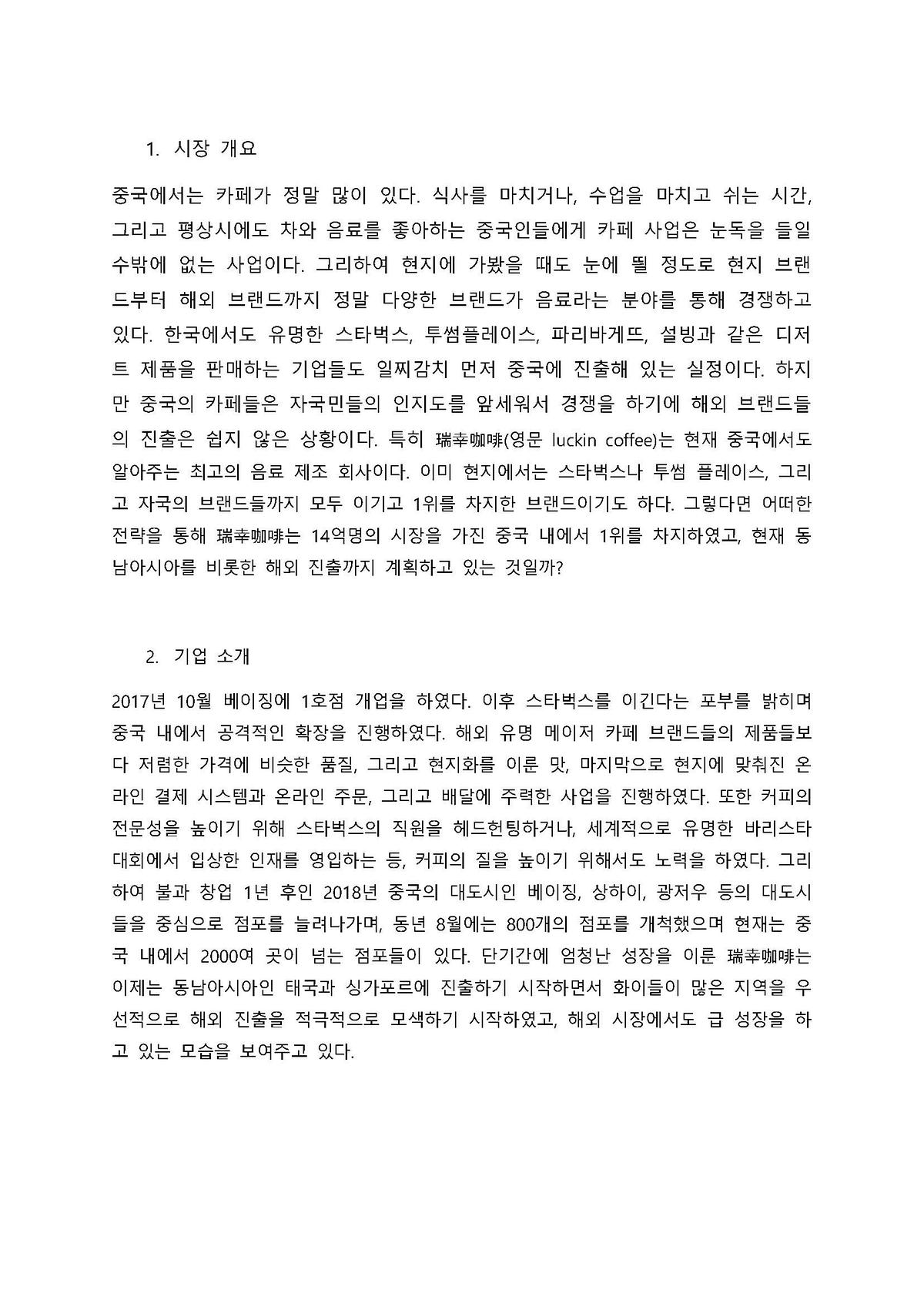 1. 시장 개요

중국에서는 카페가 정말 많이 있다. 식사를 마치거나, 수업을 마치고 쉬는 시간, 그리고 평상시에도 차와 음료를 좋아하는 중국인들에게 카페 사업은 눈독을 들일 수밖에 없는 사업이다. 그리하여 현지에 가봤을 때도 눈에 띌 정도로 현지 브랜드부터 해외 브랜드까지 정말 다양한 브랜드가 음료라는 분야를 통해 경쟁하고 있다. 한국에서도 유명한 스타벅스, 투썸플레이스, 파리바게뜨, 설빙과 같은 디저트 제품을 판매하는 기업들도 일찌감치 먼저 중국에 진출해 있는 실정이다. 하지만 중국의 카페들은 자국민들의 인지도를 앞세워서 경쟁을 하기에 해외 브랜드들의 진출은 쉽지 않은 상황이다. 특히 瑞幸咖啡(영문 luckin coffee)는 현재 중국에서도 알아주는 최고의 음료 제조 회사이다. 이미 현지에서는 스타벅스나 투썸 플레이스, 그리고 자국의 브랜드들까지 모두 이기고 1위를 차지한 브랜드이기도 하다. 그렇다면 어떠한 전략을 통해 瑞幸咖啡는 14억명의 시장을 가진 중국 내에서 1위를 차지하였고, 현재 동남아시아를 비롯한 해외 진출까지 계획하고 있는 것일까?

2. 기업 소개

2017년 10월 베이징에 1호점 개업을 하였다. 이후 스타벅스를 이긴다는 포부를 밝히며 중국 내에서 공격적인 확장을 진행하였다. 해외 유명 메이저 카페 브랜드들의 제품들보다 저렴한 가격에 비슷한 품질, 그리고 현지화를 이룬 맛, 마지막으로 현지에 맞춰진 온라인 결제 시스템과 온라인 주문, 그리고 배달에 주력한 사업을 진행하였다. 또한 커피의 전문성을 높이기 위해 스타벅스의 직원을 헤드헌팅하거나, 세계적으로 유명한 바리스타 대회에서 입상한 인재를 영입하는 등, 커피의 질을 높이기 위해서도 노력을 하였다. 그리하여 불과 창업 1년 후인 2018년 중국의 대도시인 베이징, 상하이, 광저우 등의 대도시들을 중심으로 점포를 늘려나가며, 동년 8월에는 800개의 점포를 개척했으며 현재는 중국 내에서 2000여 곳이 넘는 점포들이 있다. 단기간에 엄청난 성장을 이룬 瑞幸咖啡는 이제는 동남아시아인 태국과 싱가포르에 진출하기 시작하면서 화이들이 많은 지역을 우선적으로 해외 진출을 적극적으로 모색하기 시작하였고, 해외 시장에서도 급 성장을 하고 있는 모습을 보여주고 있다.